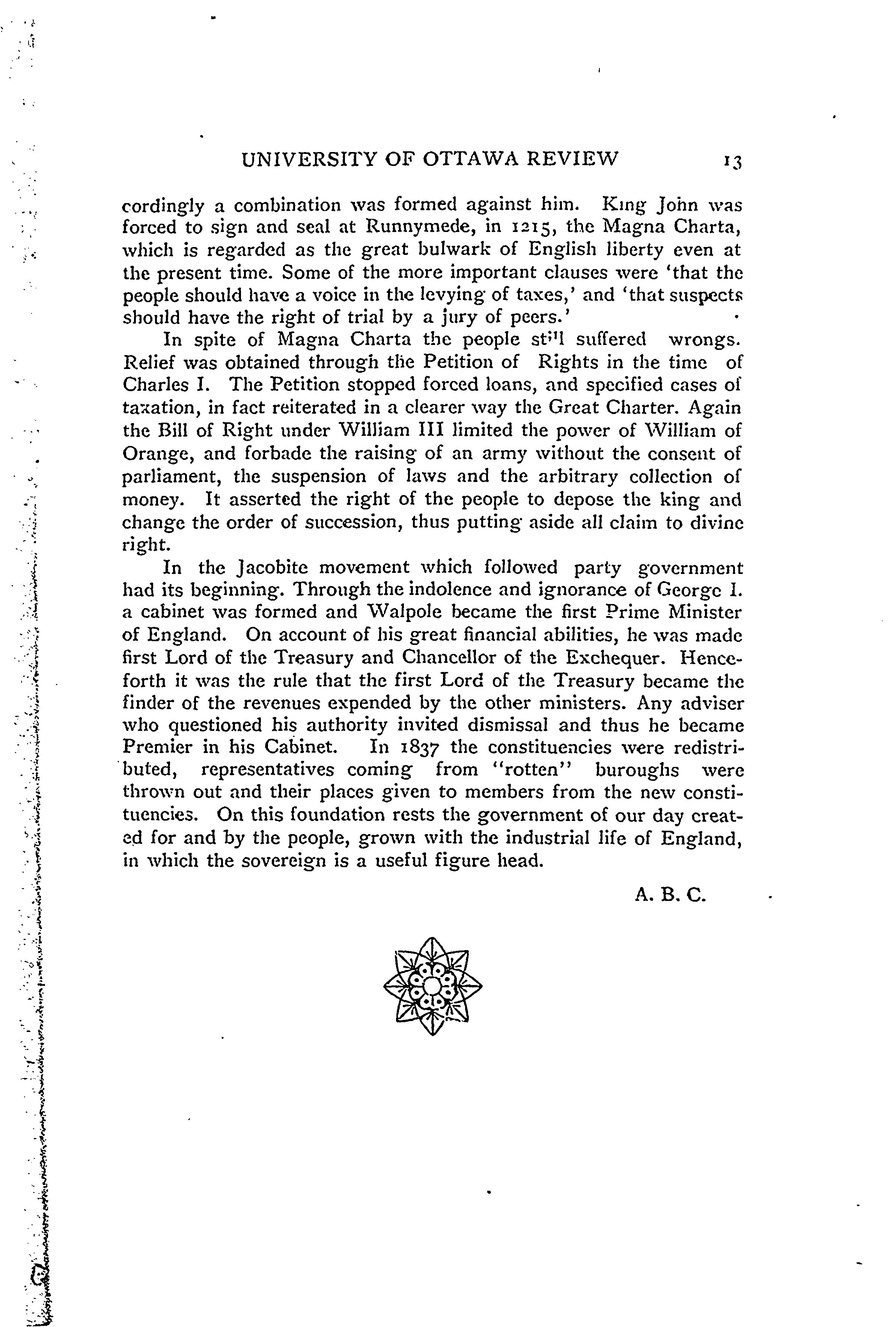 UNIVERSITY OF OTTAWA REVIEW 13

cordingly a combination was formed against him. King John was forced to sign and seal at Runnymede, in 1215, the Magna Charta, which is regarded as the great bulwark of English liberty even at the present time. Some of the more important clauses were 'that the people should have a voice in the levying of taxes,' and 'that suspects should have the right of trial by a jury of peers.'

In spite of Magna Charta the people still suffered wrongs. Relief was obtained through the Petition of Rights in the time of Charles I. The Petition stopped forced loans, and specified cases of taxation, in fact reiterated in a clearer way the Great Charter. Again the Bill of Right under William III limited the power of William of Orange, and forbade the raising of an army without the consent of parliament, the suspension of laws and the arbitrary collection of money. It asserted the right of the people to depose the king and change the order of succession, thus putting aside all claim to divine right.

In the Jacobite movement which followed party government had its beginning. Through the indolence and ignorance of George I. a cabinet was formed and Walpole became the first Prime Minister of England. On account of his great financial abilities, he was made first Lord of the Treasury and Chancellor of the Exchequer. Henceforth it was the rule that the first Lord of the Treasury became the finder of the revenues expended by the other ministers. Any adviser who questioned his authority invited dismissal and thus he became Premier in his Cabinet. In 1837 the constituencies were redistributed, representatives coming from "rotten" buroughs were thrown out and their places given to members from the new constituencies. On this foundation rests the government of our day created for and by the people, grown with the industrial life of England, in which the sovereign is a useful figure head.

A. B. C.